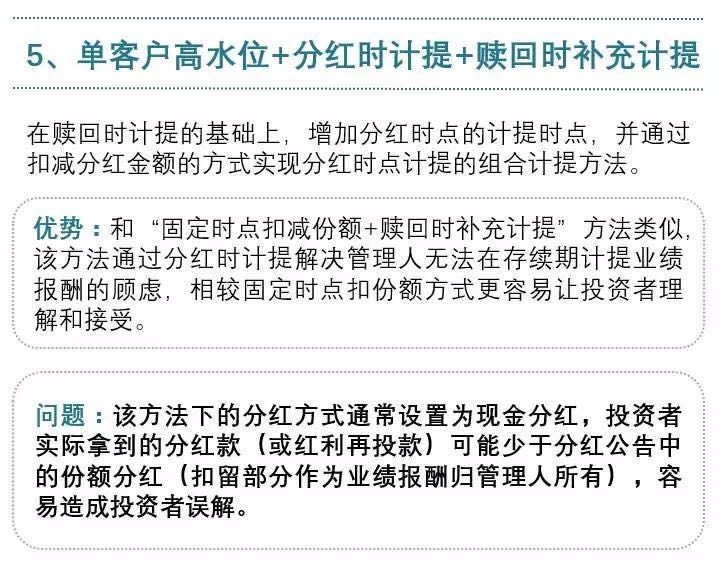 5、单客户高水位+分红时计提+赎回时补充计提

在赎回时计提的基础上，增加分红时点的计提时点，并通过扣减分红金额的方式实现分红时点计提的组合计提方法。

优势：和“固定时点扣减份额+赎回时补充计提”方法类似，该方法通过分红时计提解决管理人无法在存续期计提业绩报酬的顾虑，相较固定时点扣份额方式更容易让投资者理解和接受。

问题：该方法下的分红方式通常设置为现金分红，投资者实际拿到的分红款（或红利再投款）可能少于分红公告中的份额分红（扣留部分作为业绩报酬归管理人所有），容易造成投资者误解。